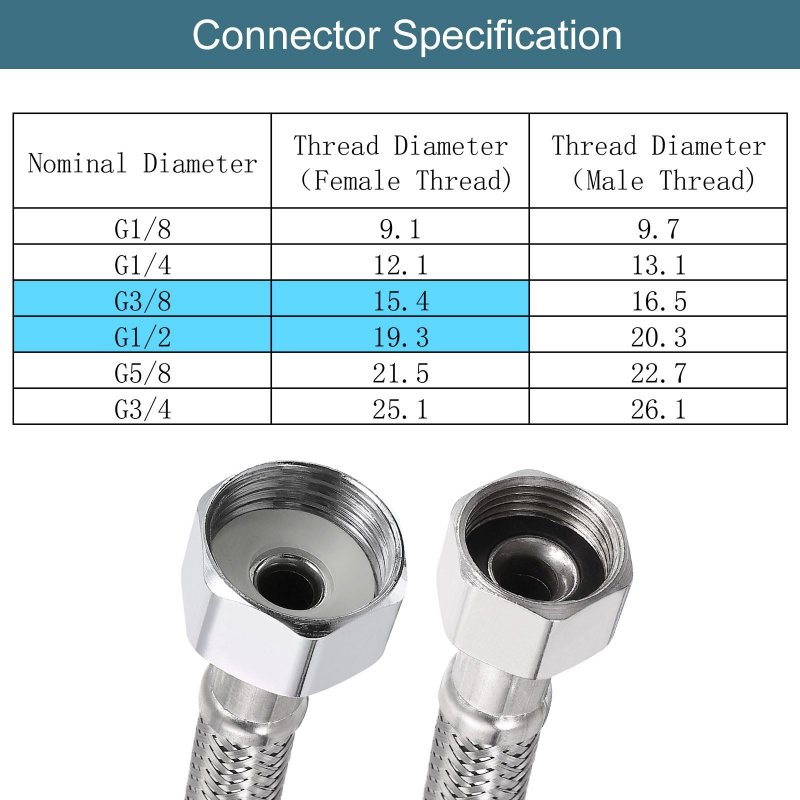 Connector Specification

| Nominal Diameter | Thread Diameter (Female Thread) | Thread Diameter (Male Thread) |
|---|---|---|
| G1/8 | 9.1 | 9.7 |
| G1/4 | 12.1 | 13.1 |
| G3/8 | 15.4 | 16.5 |
| G1/2 | 19.3 | 20.3 |
| G5/8 | 21.5 | 22.7 |
| G3/4 | 25.1 | 26.1 |